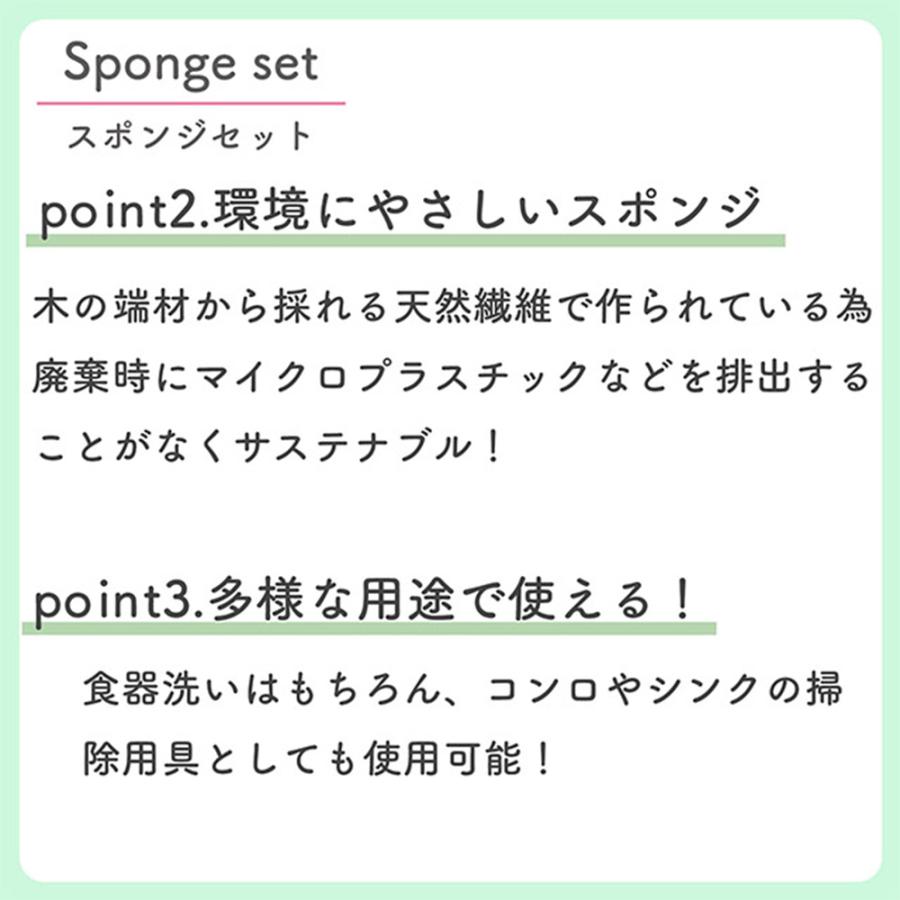 Sponge set

スポンジセット

point2.環境にやさしいスポンジ

木の端材から採れる天然繊維で作られている為廃棄時にマイクロプラスチックなどを排出することがなくサステナブル！

point3.多様な用途で使える！

食器洗いはもちろん、コンロやシンクの掃除用具としても使用可能！